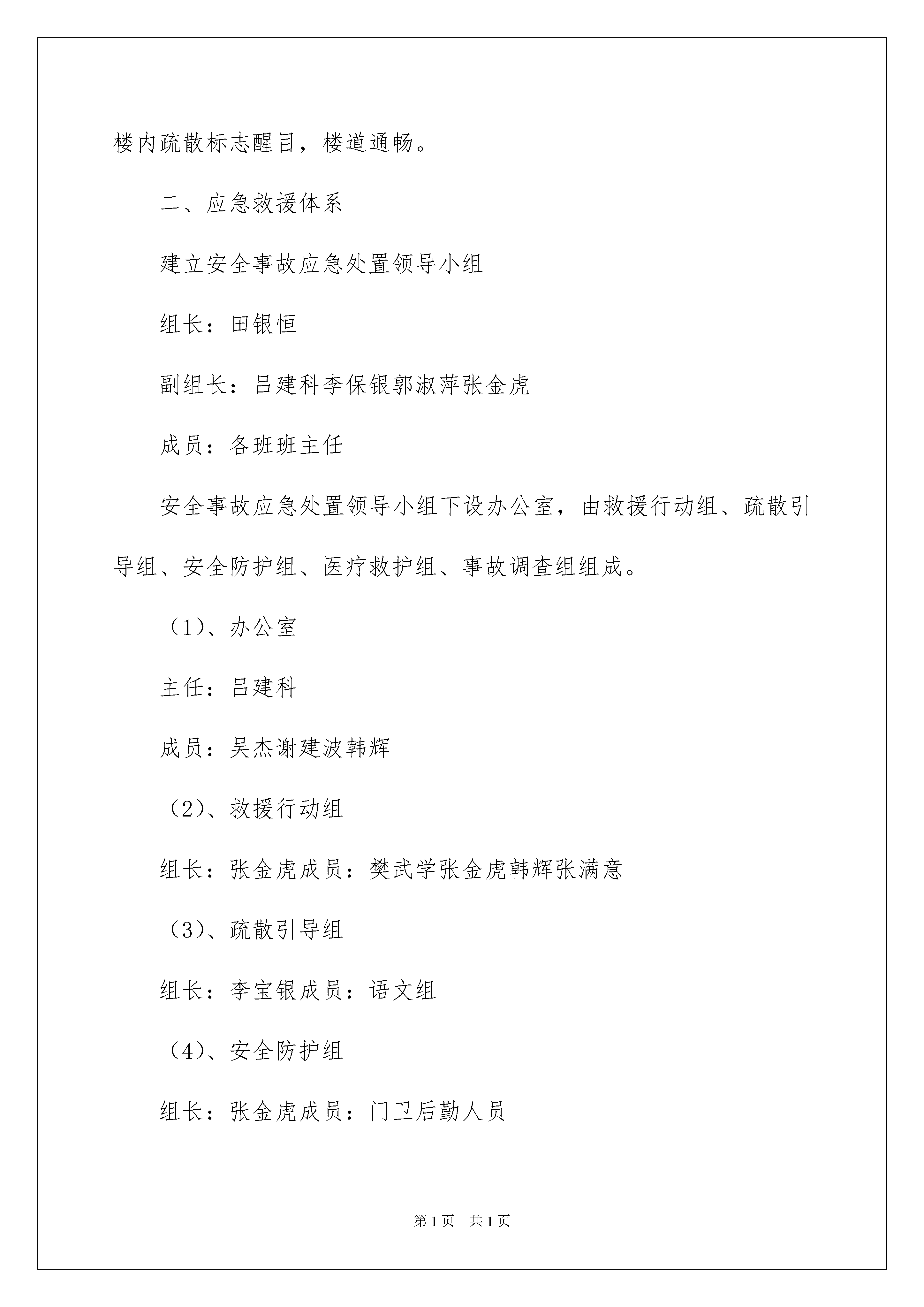 楼内疏散标志醒目，楼道通畅。

二、应急救援体系

建立安全事故应急处置领导小组

组长：田银恒

副组长：吕建科李保银郭淑萍张金虎

成员：各班班主任

安全事故应急处置领导小组下设办公室，由救援行动组、疏散引导组、安全防护组、医疗救护组、事故调查组组成。

（1）、办公室

主任：吕建科

成员：吴杰谢建波韩辉

（2）、救援行动组

组长：张金虎成员：樊武学张金虎韩辉张满意

（3）、疏散引导组

组长：李宝银成员：语文组

（4）、安全防护组

组长：张金虎成员：门卫后勤人员

第1页 共1页